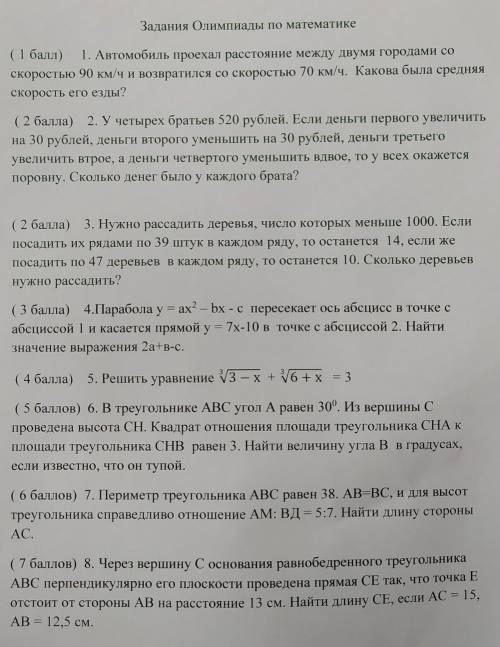 Задания Олимпиады по математике

( 1 балл) 1. Автомобиль проехал расстояние между двумя городами со скоростью 90 км/ч и возвратился со скоростью 70 км/ч. Какова была средняя скорость его езды?

( 2 балла) 2. У четырех братьев 520 рублей. Если деньги первого увеличить на 30 рублей, деньги второго уменьшить на 30 рублей, деньги третьего увеличить втрое, а деньги четвертого уменьшить вдвое, то у всех окажется поровну. Сколько денег было у каждого брата?

( 2 балла) 3. Нужно рассадить деревья, число которых меньше 1000. Если посадить их рядами по 39 штук в каждом ряду, то останется 14, если же посадить по 47 деревьев в каждом ряду, то останется 10. Сколько деревьев нужно рассадить?

( 3 балла) 4.Парабола $y = ax^2 - bx - c$ пересекает ось абсцисс в точке с абсциссой 1 и касается прямой $y = 7x-10$ в точке с абсциссой 2. Найти значение выражения 2а+в-с.

( 4 балла) 5. Решить уравнение $\sqrt[3]{3-x} + \sqrt[3]{6+x} = 3$

( 5 баллов) 6. В треугольнике АВС угол А равен $30^0$. Из вершины С проведена высота СН. Квадрат отношения площади треугольника СНА к площади треугольника СНВ равен 3. Найти величину угла В в градусах, если известно, что он тупой.

( 6 баллов) 7. Периметр треугольника АВС равен 38. АВ=ВС, и для высот треугольника справедливо отношение АМ: ВД = 5:7. Найти длину стороны АС.

( 7 баллов) 8. Через вершину С основания равнобедренного треугольника АВС перпендикулярно его плоскости проведена прямая СЕ так, что точка Е отстоит от стороны АВ на расстояние 13 см. Найти длину СЕ, если АС = 15, АВ = 12,5 см.